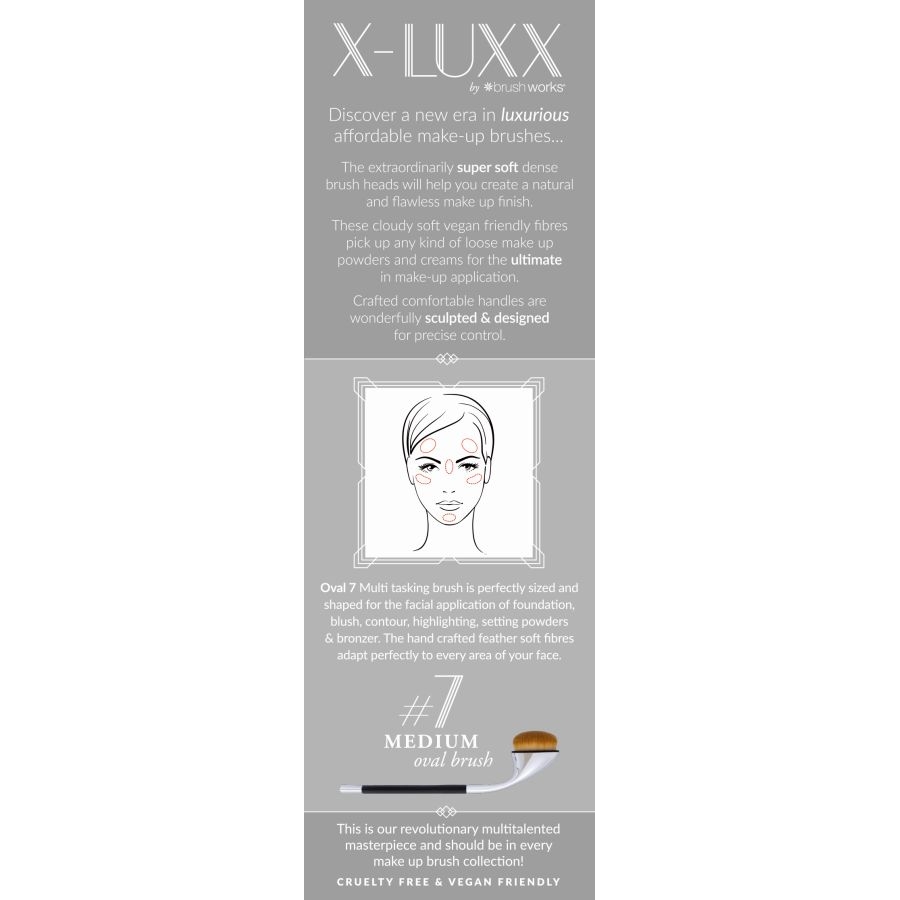 X-LUXX
by brushworks

Discover a new era in luxurious affordable make-up brushes...

The extraordinarily super soft dense brush heads will help you create a natural and flawless make up finish.

These cloudy soft vegan friendly fibres pick up any kind of loose make up powders and creams for the ultimate in make-up application.

Crafted comfortable handles are wonderfully sculpted & designed for precise control.

Oval 7 Multi tasking brush is perfectly sized and shaped for the facial application of foundation, blush, contour, highlighting, setting powders & bronzer. The hand crafted feather soft fibres adapt perfectly to every area of your face.

#7
MEDIUM
oval brush

This is our revolutionary multitalented masterpiece and should be in every make up brush collection!

CRUELTY FREE & VEGAN FRIENDLY